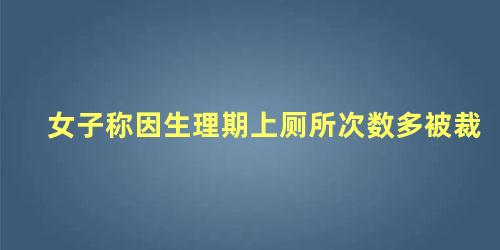 女子称因生理期上厕所次数多被裁